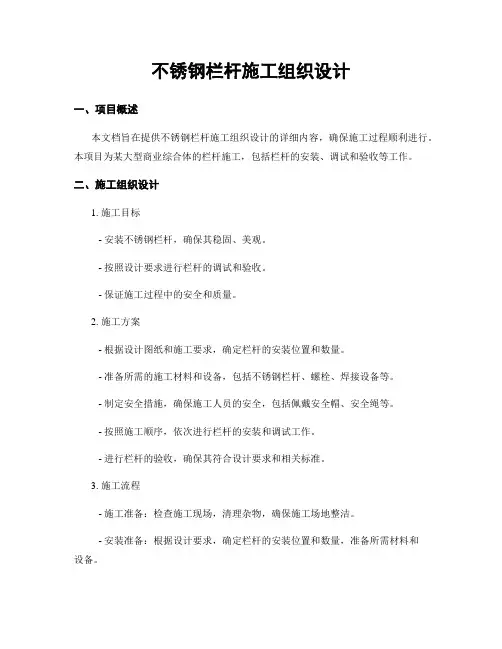 不锈钢栏杆施工组织设计

一、项目概述

本文档旨在提供不锈钢栏杆施工组织设计的详细内容，确保施工过程顺利进行。本项目为某大型商业综合体的栏杆施工，包括栏杆的安装、调试和验收等工作。

二、施工组织设计

1. 施工目标

- 安装不锈钢栏杆，确保其稳固、美观。

- 按照设计要求进行栏杆的调试和验收。

- 保证施工过程中的安全和质量。

2. 施工方案

- 根据设计图纸和施工要求，确定栏杆的安装位置和数量。

- 准备所需的施工材料和设备，包括不锈钢栏杆、螺栓、焊接设备等。

- 制定安全措施，确保施工人员的安全，包括佩戴安全帽、安全绳等。

- 按照施工顺序，依次进行栏杆的安装和调试工作。

- 进行栏杆的验收，确保其符合设计要求和相关标准。

3. 施工流程

- 施工准备：检查施工现场，清理杂物，确保施工场地整洁。

- 安装准备：根据设计要求，确定栏杆的安装位置和数量，准备所需材料和设备。